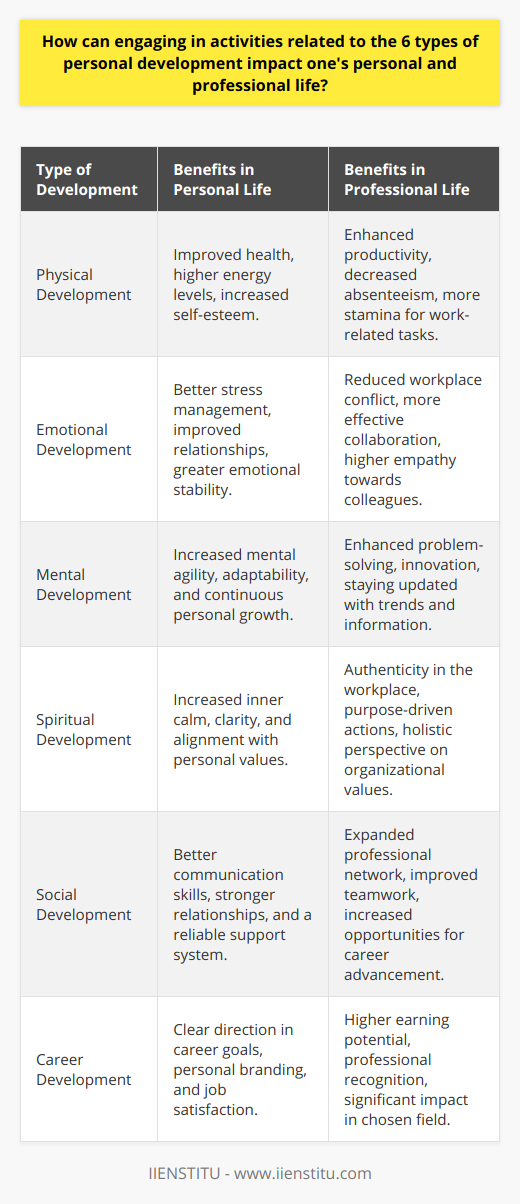 How can engaging in activities related to the 6 types of personal development impact one's personal and professional life?

| Type of Development | Benefits in Personal Life | Benefits in Professional Life |
|---|---|---|
| Physical Development | Improved health, higher energy levels, increased self-esteem. | Enhanced productivity, decreased absenteeism, more stamina for work-related tasks. |
| Emotional Development | Better stress management, improved relationships, greater emotional stability. | Reduced workplace conflict, more effective collaboration, higher empathy towards colleagues. |
| Mental Development | Increased mental agility, adaptability, and continuous personal growth. | Enhanced problem-solving, innovation, staying updated with trends and information. |
| Spiritual Development | Increased inner calm, clarity, and alignment with personal values. | Authenticity in the workplace, purpose-driven actions, holistic perspective on organizational values. |
| Social Development | Better communication skills, stronger relationships, and a reliable support system. | Expanded professional network, improved teamwork, increased opportunities for career advancement. |
| Career Development | Clear direction in career goals, personal branding, and job satisfaction. | Higher earning potential, professional recognition, significant impact in chosen field. |

IIENSTITU - www.iienstitu.com